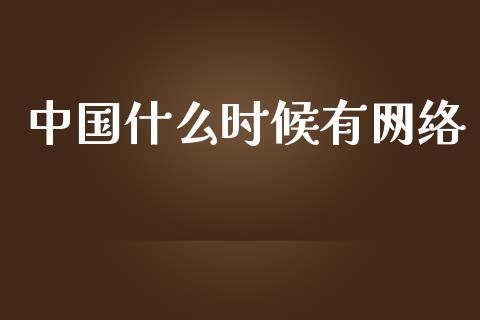 中国什么时候有网络